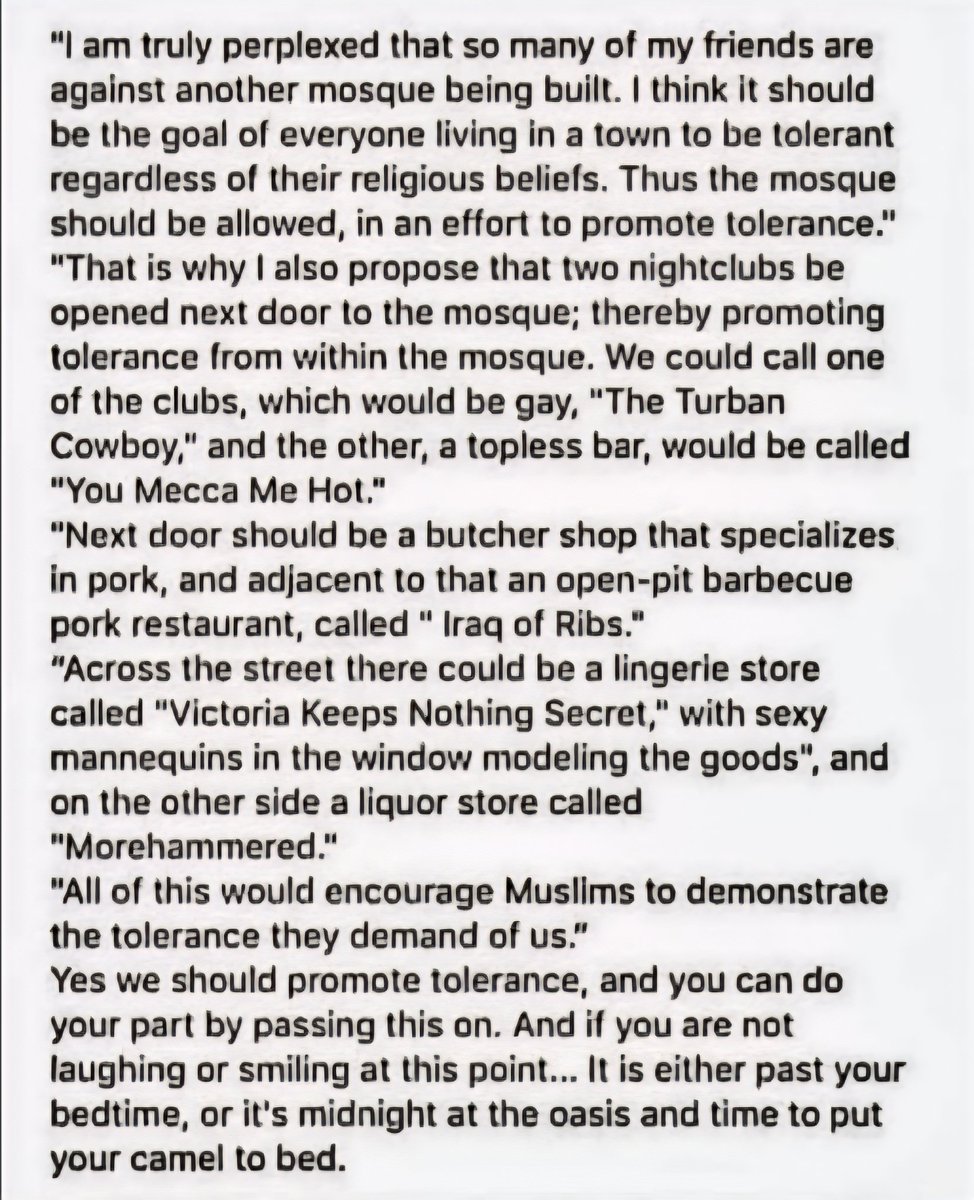 "I am truly perplexed that so many of my friends are against another mosque being built. I think it should be the goal of everyone living in a town to be tolerant regardless of their religious beliefs. Thus the mosque should be allowed, in an effort to promote tolerance."

"That is why I also propose that two nightclubs be opened next door to the mosque; thereby promoting tolerance from within the mosque. We could call one of the clubs, which would be gay, "The Turban Cowboy," and the other, a topless bar, would be called "You Mecca Me Hot."

"Next door should be a butcher shop that specializes in pork, and adjacent to that an open-pit barbecue pork restaurant, called " Iraq of Ribs."

"Across the street there could be a lingerie store called "Victoria Keeps Nothing Secret," with sexy mannequins in the window modeling the goods", and on the other side a liquor store called "Morehammered."

"All of this would encourage Muslims to demonstrate the tolerance they demand of us."

Yes we should promote tolerance, and you can do your part by passing this on. And if you are not laughing or smiling at this point... It is either past your bedtime, or it's midnight at the oasis and time to put your camel to bed.